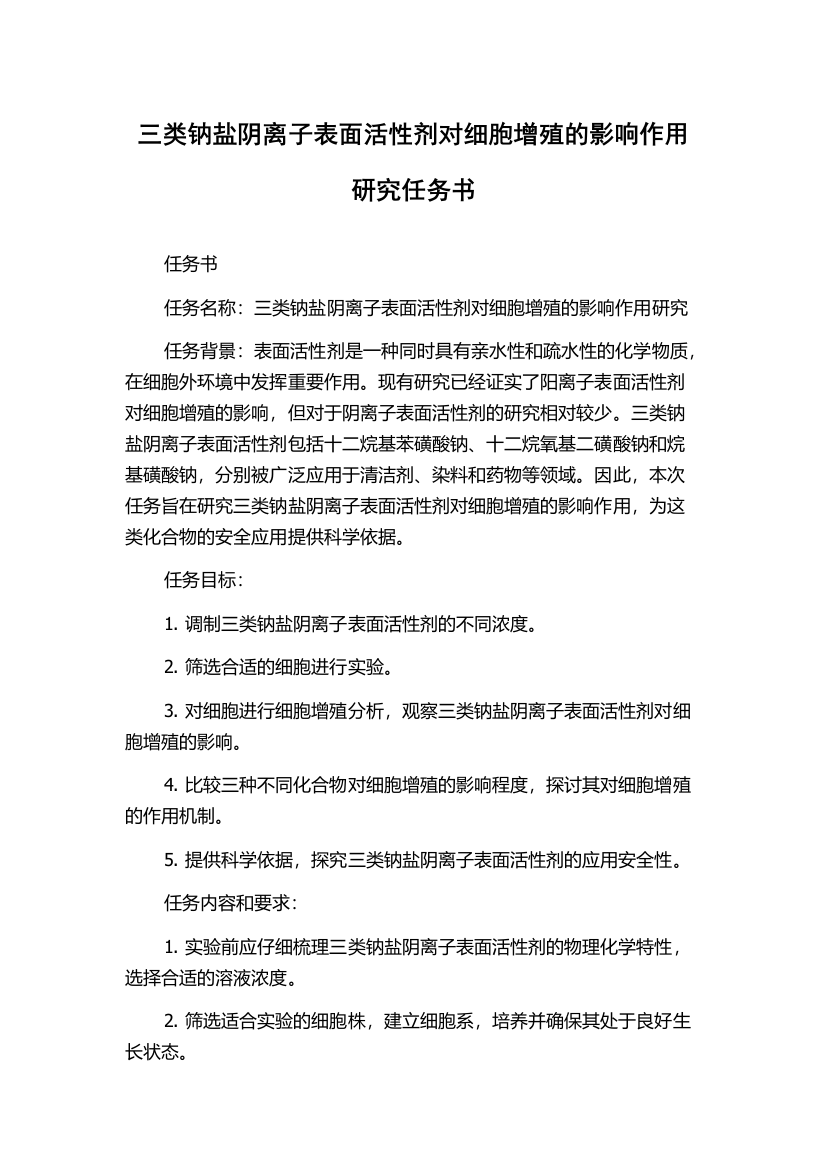 三类钠盐阴离子表面活性剂对细胞增殖的影响作用研究任务书

任务书

任务名称：三类钠盐阴离子表面活性剂对细胞增殖的影响作用研究

任务背景：表面活性剂是一种同时具有亲水性和疏水性的化学物质，在细胞外环境中发挥重要作用。现有研究已经证实了阳离子表面活性剂对细胞增殖的影响，但对于阴离子表面活性剂的研究相对较少。三类钠盐阴离子表面活性剂包括十二烷基苯磺酸钠、十二烷氧基二磺酸钠和烷基磺酸钠，分别被广泛应用于清洁剂、染料和药物等领域。因此，本次任务旨在研究三类钠盐阴离子表面活性剂对细胞增殖的影响作用，为这类化合物的安全应用提供科学依据。

任务目标：

1. 调制三类钠盐阴离子表面活性剂的不同浓度。

2. 筛选合适的细胞进行实验。

3. 对细胞进行细胞增殖分析，观察三类钠盐阴离子表面活性剂对细胞增殖的影响。

4. 比较三种不同化合物对细胞增殖的影响程度，探讨其对细胞增殖的作用机制。

5. 提供科学依据，探究三类钠盐阴离子表面活性剂的应用安全性。

任务内容和要求：

1. 实验前应仔细梳理三类钠盐阴离子表面活性剂的物理化学特性，选择合适的溶液浓度。

2. 筛选适合实验的细胞株，建立细胞系，培养并确保其处于良好生长状态。